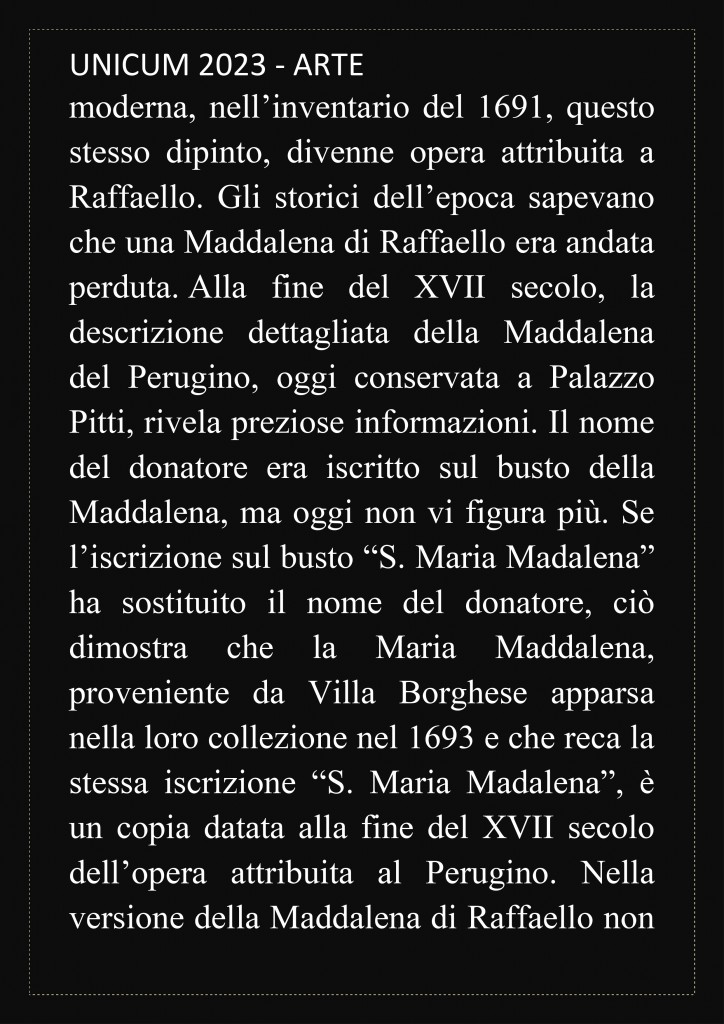 UNICUM 2023 - ARTE

moderna, nell’inventario del 1691, questo stesso dipinto, divenne opera attribuita a Raffaello. Gli storici dell’epoca sapevano che una Maddalena di Raffaello era andata perduta. Alla fine del XVII secolo, la descrizione dettagliata della Maddalena del Perugino, oggi conservata a Palazzo Pitti, rivela preziose informazioni. Il nome del donatore era iscritto sul busto della Maddalena, ma oggi non vi figura più. Se l’iscrizione sul busto “S. Maria Madalena” ha sostituito il nome del donatore, ciò dimostra che la Maria Maddalena, proveniente da Villa Borghese apparsa nella loro collezione nel 1693 e che reca la stessa iscrizione “S. Maria Madalena”, è un copia datata alla fine del XVII secolo dell’opera attribuita al Perugino. Nella versione della Maddalena di Raffaello non